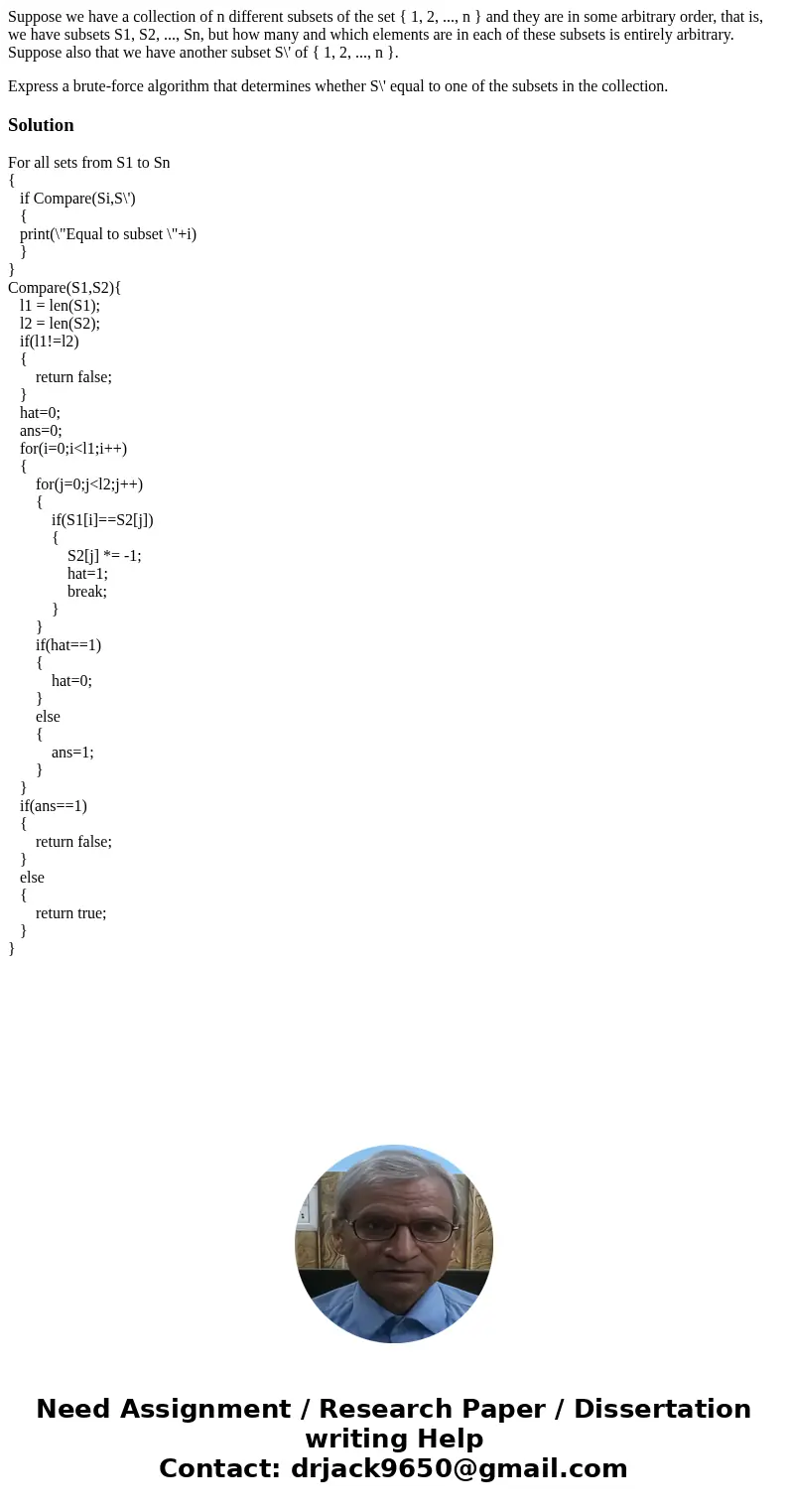 Suppose we have a collection of n different subsets of the set { 1, 2, ..., n } and they are in some arbitrary order, that is, we have subsets S1, S2, ..., Sn, but how many and which elements are in each of these subsets is entirely arbitrary. Suppose also that we have another subset S\' of { 1, 2, ..., n }.

Express a brute-force algorithm that determines whether S\' equal to one of the subsets in the collection.

Solution

For all sets from S1 to Sn
{
if Compare(Si,S\')
{
print(\"Equal to subset \"+i)
}
}
Compare(S1,S2){
l1 = len(S1);
l2 = len(S2);
if(l1!=l2)
{
return false;
}
hat=0;
ans=0;
for(i=0;i<l1;i++)
{
for(j=0;j<l2;j++)
{
if(S1[i]==S2[j])
{
S2[j] *= -1;
hat=1;
break;
}
}
if(hat==1)
{
hat=0;
}
else
{
ans=1;
}
}
if(ans==1)
{
return false;
}
else
{
return true;
}
}

Need Assignment / Research Paper / Dissertation writing Help
Contact: drjack9650@gmail.com